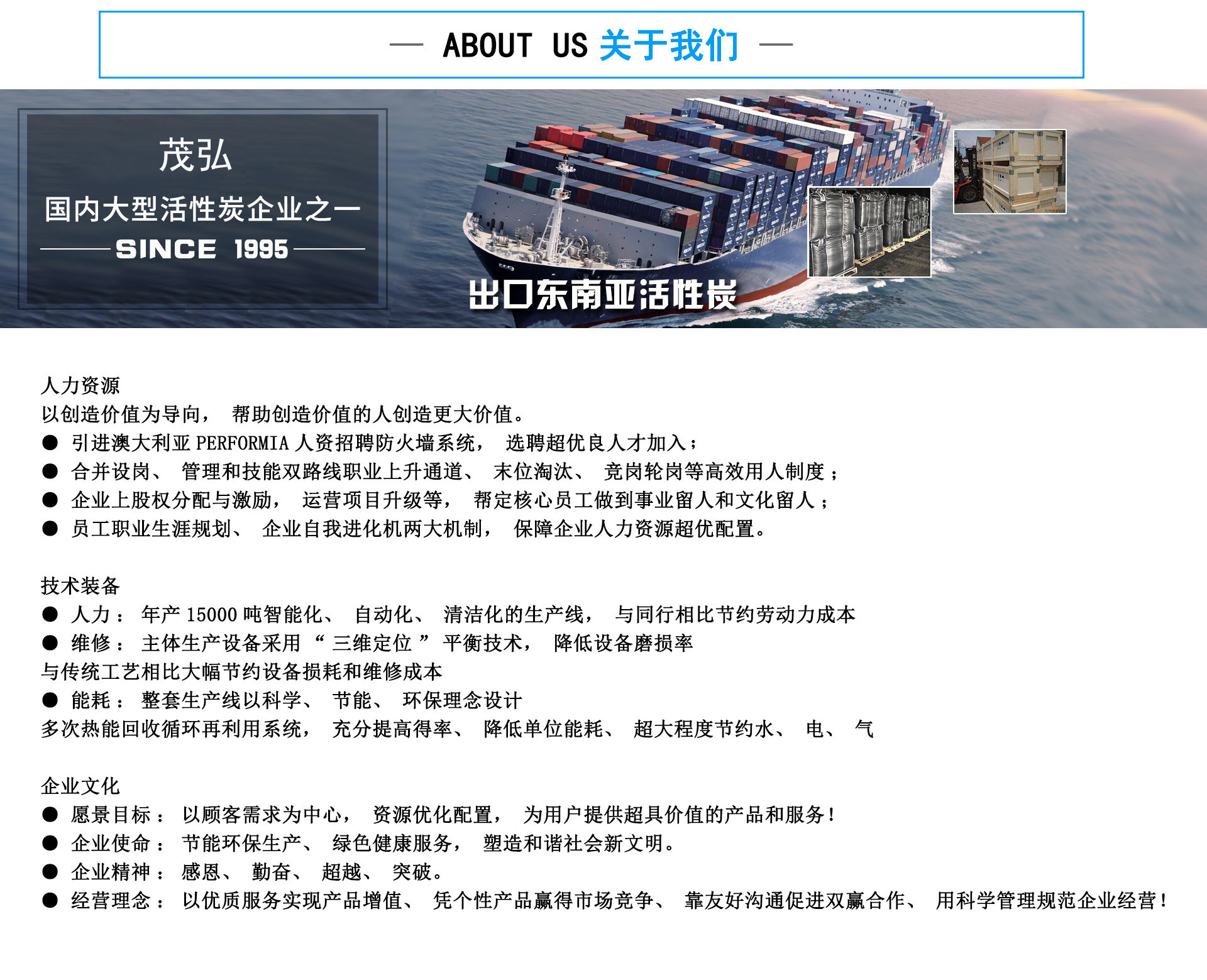 — ABOUT US 关于我们 —

茂弘
国内大型活性炭企业之一
SINCE 1995

出口东南亚活性炭

人力资源
以创造价值为导向， 帮助创造价值的人创造更大价值。
● 引进澳大利亚 PERFORMIA 人资招聘防火墙系统， 选聘超优良人才加入；
● 合并设岗、 管理和技能双路线职业上升通道、 末位淘汰、 竞岗轮岗等高效用人制度；
● 企业上股权分配与激励， 运营项目升级等， 帮定核心员工做到事业留人和文化留人；
● 员工职业生涯规划、 企业自我进化机两大机制， 保障企业人力资源超优配置。

技术装备
● 人力： 年产 15000 吨智能化、 自动化、 清洁化的生产线， 与同行相比节约劳动力成本
● 维修： 主体生产设备采用 “ 三维定位 ” 平衡技术， 降低设备磨损率
与传统工艺相比大幅节约设备损耗和维修成本
● 能耗： 整套生产线以科学、 节能、 环保理念设计
多次热能回收循环再利用系统， 充分提高得率、 降低单位能耗、 超大程度节约水、 电、 气

企业文化
● 愿景目标： 以顾客需求为中心， 资源优化配置， 为用户提供超具价值的产品和服务！
● 企业使命： 节能环保生产、 绿色健康服务， 塑造和谐社会新文明。
● 企业精神： 感恩、 勤奋、 超越、 突破。
● 经营理念： 以优质服务实现产品增值、 凭个性产品赢得市场竞争、 靠友好沟通促进双赢合作、 用科学管理规范企业经营！